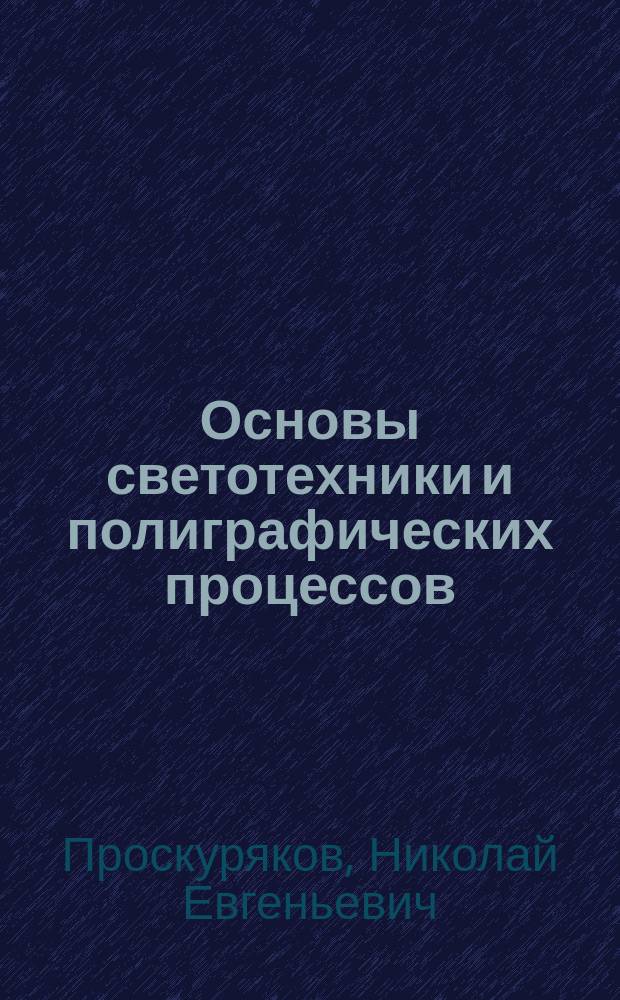 Основы светотехники и полиграфических процессов

Проскуряков, Николай Евгеньевич